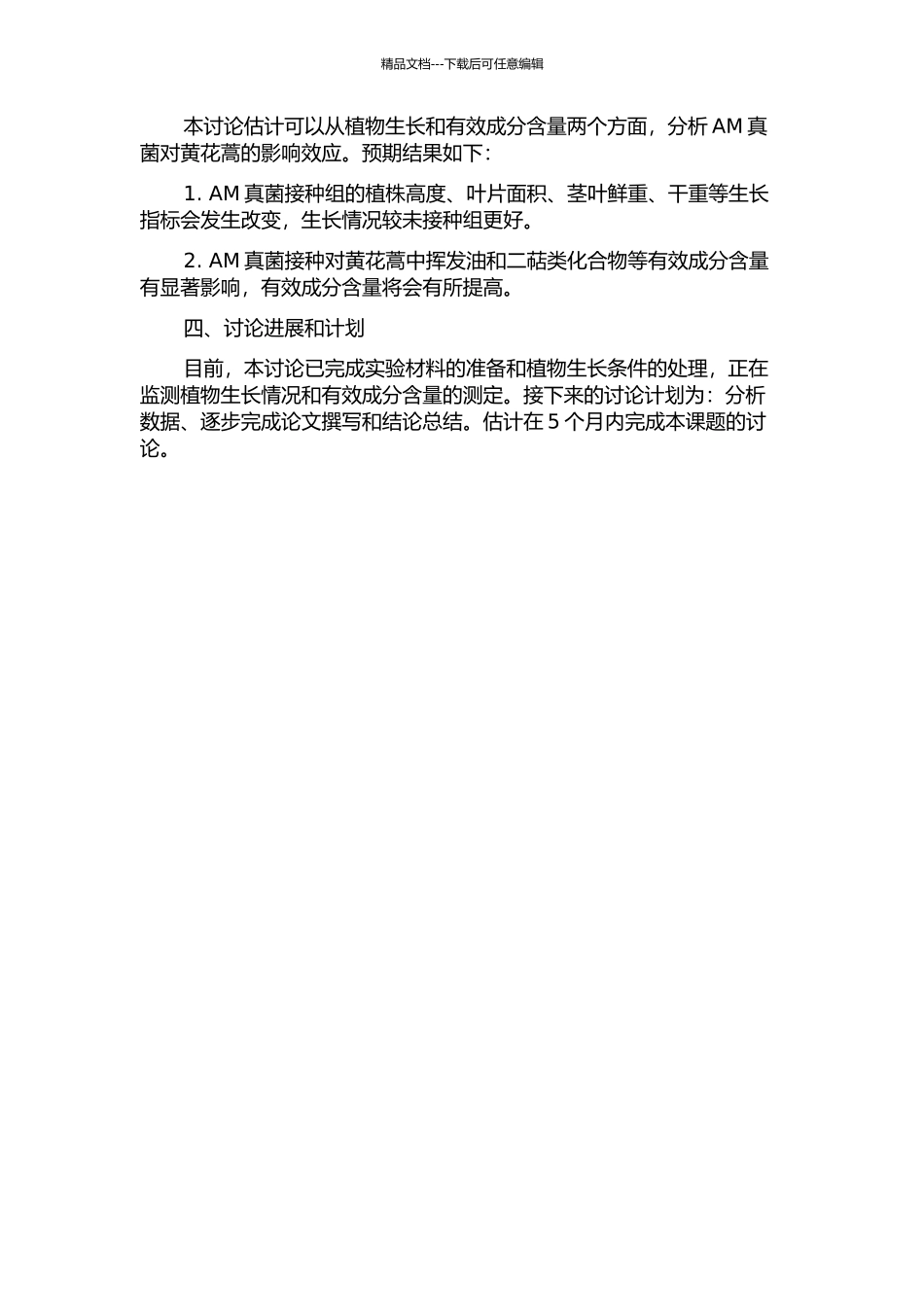 精品文档---下载后可任意编辑

本讨论估计可以从植物生长和有效成分含量两个方面，分析 AM 真菌对黄花蒿的影响效应。预期结果如下：

1. AM 真菌接种组的植株高度、叶片面积、茎叶鲜重、干重等生长指标会发生改变，生长情况较未接种组更好。

2. AM 真菌接种对黄花蒿中挥发油和二萜类化合物等有效成分含量有显著影响，有效成分含量将会有所提高。

四、讨论进展和计划

目前，本讨论已完成实验材料的准备和植物生长条件的处理，正在监测植物生长情况和有效成分含量的测定。接下来的讨论计划为：分析数据、逐步完成论文撰写和结论总结。估计在 5 个月内完成本课题的讨论。